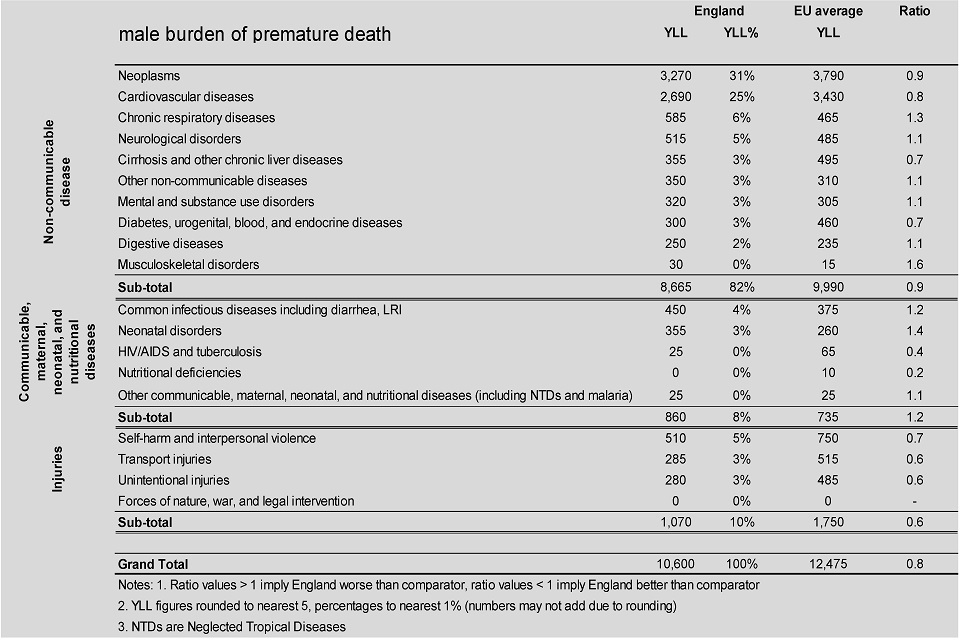 | | male burden of premature death | England YLL | England YLL% | EU average YLL | Ratio |
|---|---|---|---|---|---|
| Non-communicable disease | Neoplasms | 3,270 | 31% | 3,790 | 0.9 |
| | Cardiovascular diseases | 2,690 | 25% | 3,430 | 0.8 |
| | Chronic respiratory diseases | 585 | 6% | 465 | 1.3 |
| | Neurological disorders | 515 | 5% | 485 | 1.1 |
| | Cirrhosis and other chronic liver diseases | 355 | 3% | 495 | 0.7 |
| | Other non-communicable diseases | 350 | 3% | 310 | 1.1 |
| | Mental and substance use disorders | 320 | 3% | 305 | 1.1 |
| | Diabetes, urogenital, blood, and endocrine diseases | 300 | 3% | 460 | 0.7 |
| | Digestive diseases | 250 | 2% | 235 | 1.1 |
| | Musculoskeletal disorders | 30 | 0% | 15 | 1.6 |
| | **Sub-total** | 8,665 | 82% | 9,990 | 0.9 |
| Communicable, maternal, neonatal, and nutritional diseases | Common infectious diseases including diarrhea, LRI | 450 | 4% | 375 | 1.2 |
| | Neonatal disorders | 355 | 3% | 260 | 1.4 |
| | HIV/AIDS and tuberculosis | 25 | 0% | 65 | 0.4 |
| | Nutritional deficiencies | 0 | 0% | 10 | 0.2 |
| | Other communicable, maternal, neonatal, and nutritional diseases (including NTDs and malaria) | 25 | 0% | 25 | 1.1 |
| | **Sub-total** | 860 | 8% | 735 | 1.2 |
| Injuries | Self-harm and interpersonal violence | 510 | 5% | 750 | 0.7 |
| | Transport injuries | 285 | 3% | 515 | 0.6 |
| | Unintentional injuries | 280 | 3% | 485 | 0.6 |
| | Forces of nature, war, and legal intervention | 0 | 0% | 0 | - |
| | **Sub-total** | 1,070 | 10% | 1,750 | 0.6 |
| | **Grand Total** | 10,600 | 100% | 12,475 | 0.8 |

Notes: 1. Ratio values > 1 imply England worse than comparator, ratio values < 1 imply England better than comparator

2. YLL figures rounded to nearest 5, percentages to nearest 1% (numbers may not add due to rounding)

3. NTDs are Neglected Tropical Diseases